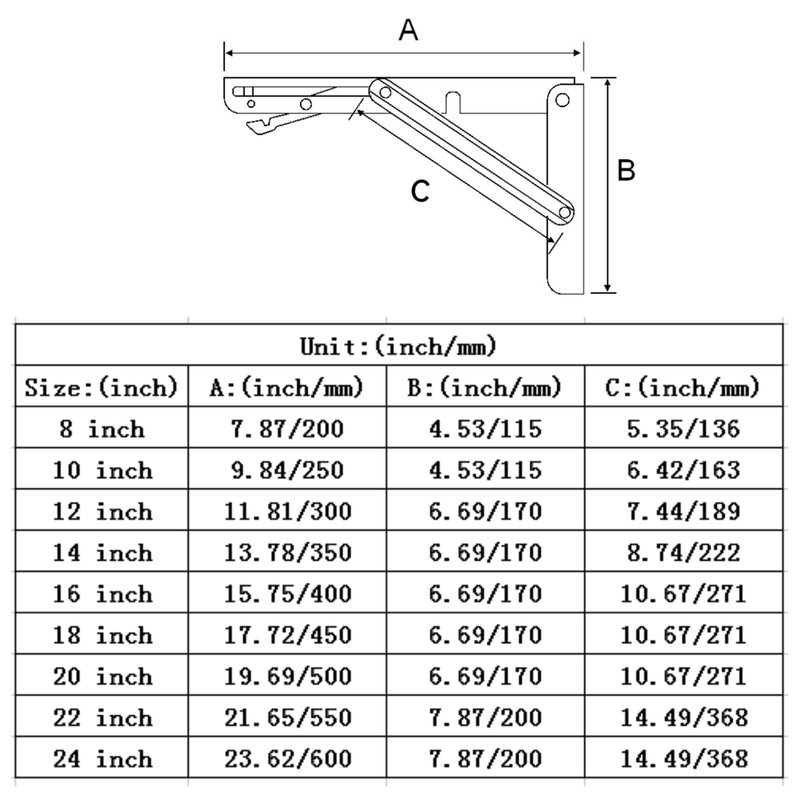 A

B

C

Unit:(inch/mm)

| Size:(inch) | A:(inch/mm) | B:(inch/mm) | C:(inch/mm) |
|---|---|---|---|
| 8 inch | 7.87/200 | 4.53/115 | 5.35/136 |
| 10 inch | 9.84/250 | 4.53/115 | 6.42/163 |
| 12 inch | 11.81/300 | 6.69/170 | 7.44/189 |
| 14 inch | 13.78/350 | 6.69/170 | 8.74/222 |
| 16 inch | 15.75/400 | 6.69/170 | 10.67/271 |
| 18 inch | 17.72/450 | 6.69/170 | 10.67/271 |
| 20 inch | 19.69/500 | 6.69/170 | 10.67/271 |
| 22 inch | 21.65/550 | 7.87/200 | 14.49/368 |
| 24 inch | 23.62/600 | 7.87/200 | 14.49/368 |